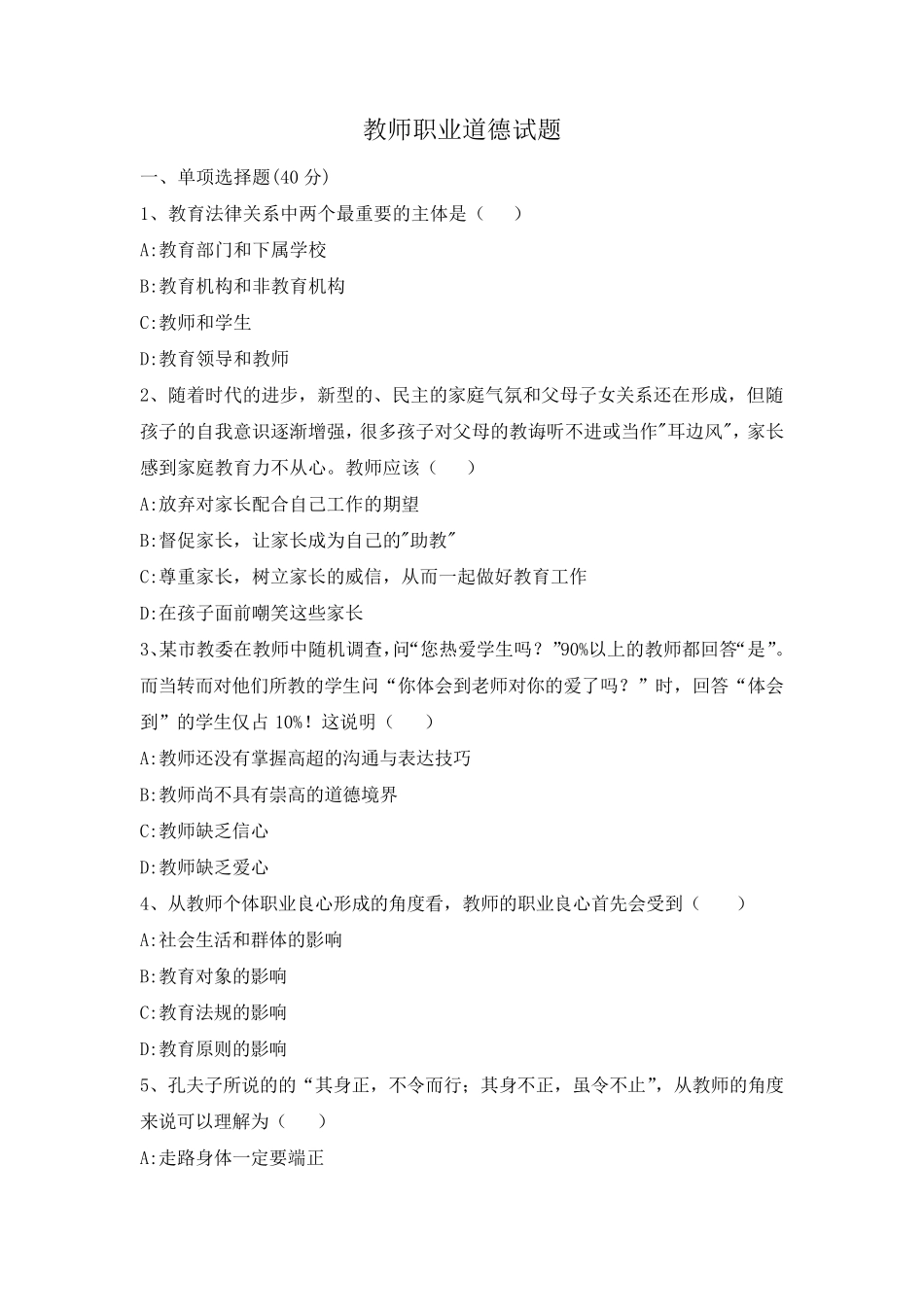 教师职业道德试题

一、单项选择题(40 分)

1、教育法律关系中两个最重要的主体是（　　）

A:教育部门和下属学校

B:教育机构和非教育机构

C:教师和学生

D:教育领导和教师

2、随着时代的进步，新型的、民主的家庭气氛和父母子女关系还在形成，但随孩子的自我意识逐渐增强，很多孩子对父母的教诲听不进或当作"耳边风"，家长感到家庭教育力不从心。教师应该（　　）

A:放弃对家长配合自己工作的期望

B:督促家长，让家长成为自己的"助教"

C:尊重家长，树立家长的威信，从而一起做好教育工作

D:在孩子面前嘲笑这些家长

3、某市教委在教师中随机调查，问“您热爱学生吗？”90%以上的教师都回答“是”。而当转而对他们所教的学生问“你体会到老师对你的爱了吗？”时，回答“体会到”的学生仅占 10%！这说明（　　）

A:教师还没有掌握高超的沟通与表达技巧

B:教师尚不具有崇高的道德境界

C:教师缺乏信心

D:教师缺乏爱心

4、从教师个体职业良心形成的角度看，教师的职业良心首先会受到（　　）

A:社会生活和群体的影响

B:教育对象的影响

C:教育法规的影响

D:教育原则的影响

5、孔夫子所说的的“其身正，不令而行；其身不正，虽令不止”，从教师的角度来说可以理解为（　　）

A:走路身体一定要端正